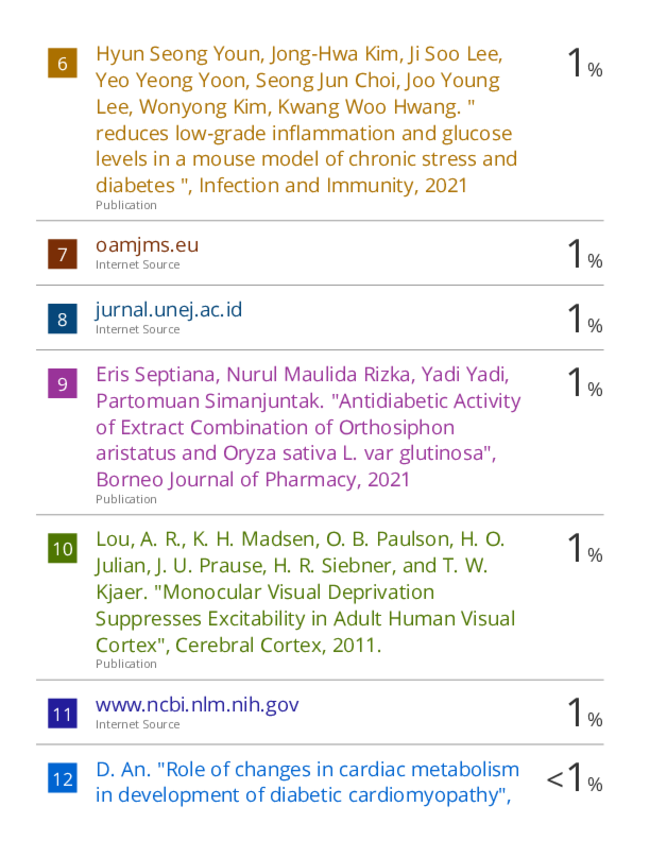 6 Hyun Seong Youn, Jong-Hwa Kim, Ji Soo Lee, Yeo Yeong Yoon, Seong Jun Choi, Joo Young Lee, Wonyong Kim, Kwang Woo Hwang. " reduces low-grade inflammation and glucose levels in a mouse model of chronic stress and diabetes ", Infection and Immunity, 2021
Publication
1%

7 oamjms.eu
Internet Source
1%

8 jurnal.unej.ac.id
Internet Source
1%

9 Eris Septiana, Nurul Maulida Rizka, Yadi Yadi, Partomuan Simanjuntak. "Antidiabetic Activity of Extract Combination of Orthosiphon aristatus and Oryza sativa L. var glutinosa", Borneo Journal of Pharmacy, 2021
Publication
1%

10 Lou, A. R., K. H. Madsen, O. B. Paulson, H. O. Julian, J. U. Prause, H. R. Siebner, and T. W. Kjaer. "Monocular Visual Deprivation Suppresses Excitability in Adult Human Visual Cortex", Cerebral Cortex, 2011.
Publication
1%

11 www.ncbi.nlm.nih.gov
Internet Source
1%

12 D. An. "Role of changes in cardiac metabolism in development of diabetic cardiomyopathy",
<1%